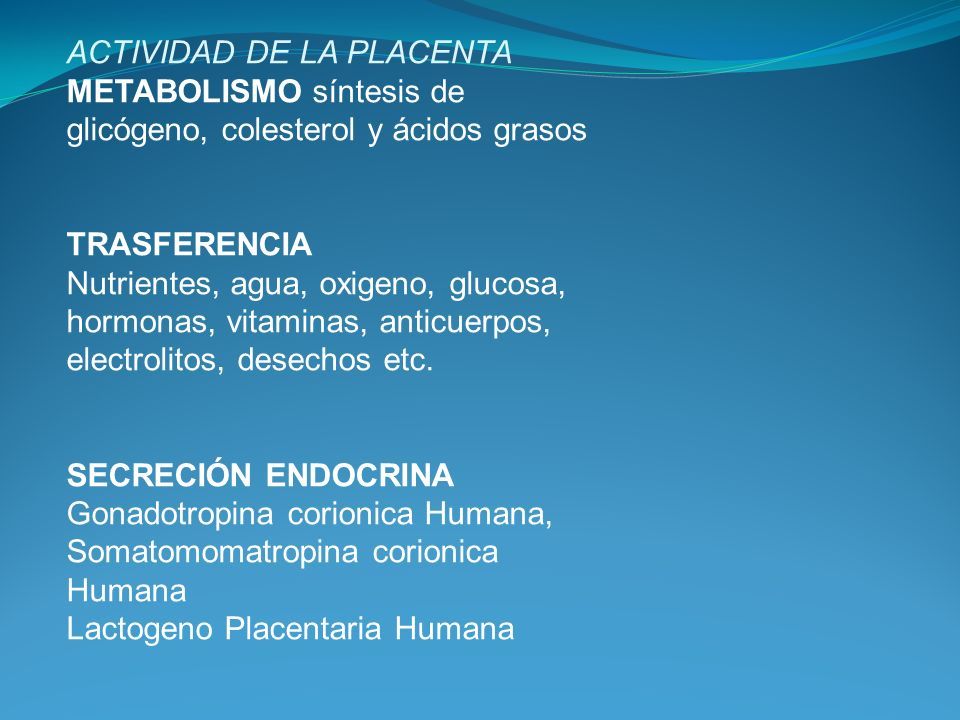 ACTIVIDAD DE LA PLACENTA
METABOLISMO síntesis de glicógeno, colesterol y ácidos grasos

TRASFERENCIA
Nutrientes, agua, oxigeno, glucosa, hormonas, vitaminas, anticuerpos, electrolitos, desechos etc.

SECRECIÓN ENDOCRINA
Gonadotropina corionica Humana,
Somatomomatropina corionica Humana
Lactogeno Placentaria Humana